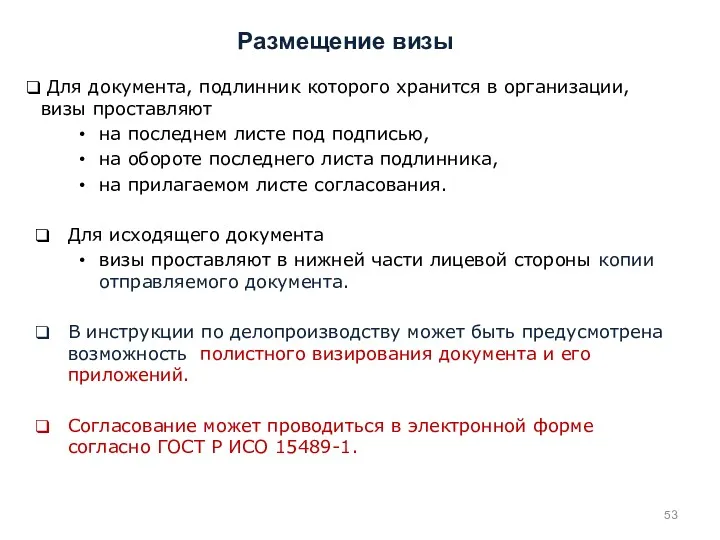 Размещение визы

❑ Для документа, подлинник которого хранится в организации, визы проставляют

• на последнем листе под подписью,
• на обороте последнего листа подлинника,
• на прилагаемом листе согласования.

❑ Для исходящего документа

• визы проставляют в нижней части лицевой стороны копии отправляемого документа.

❑ В инструкции по делопроизводству может быть предусмотрена возможность полистного визирования документа и его приложений.

❑ Согласование может проводиться в электронной форме согласно ГОСТ Р ИСО 15489-1.

53